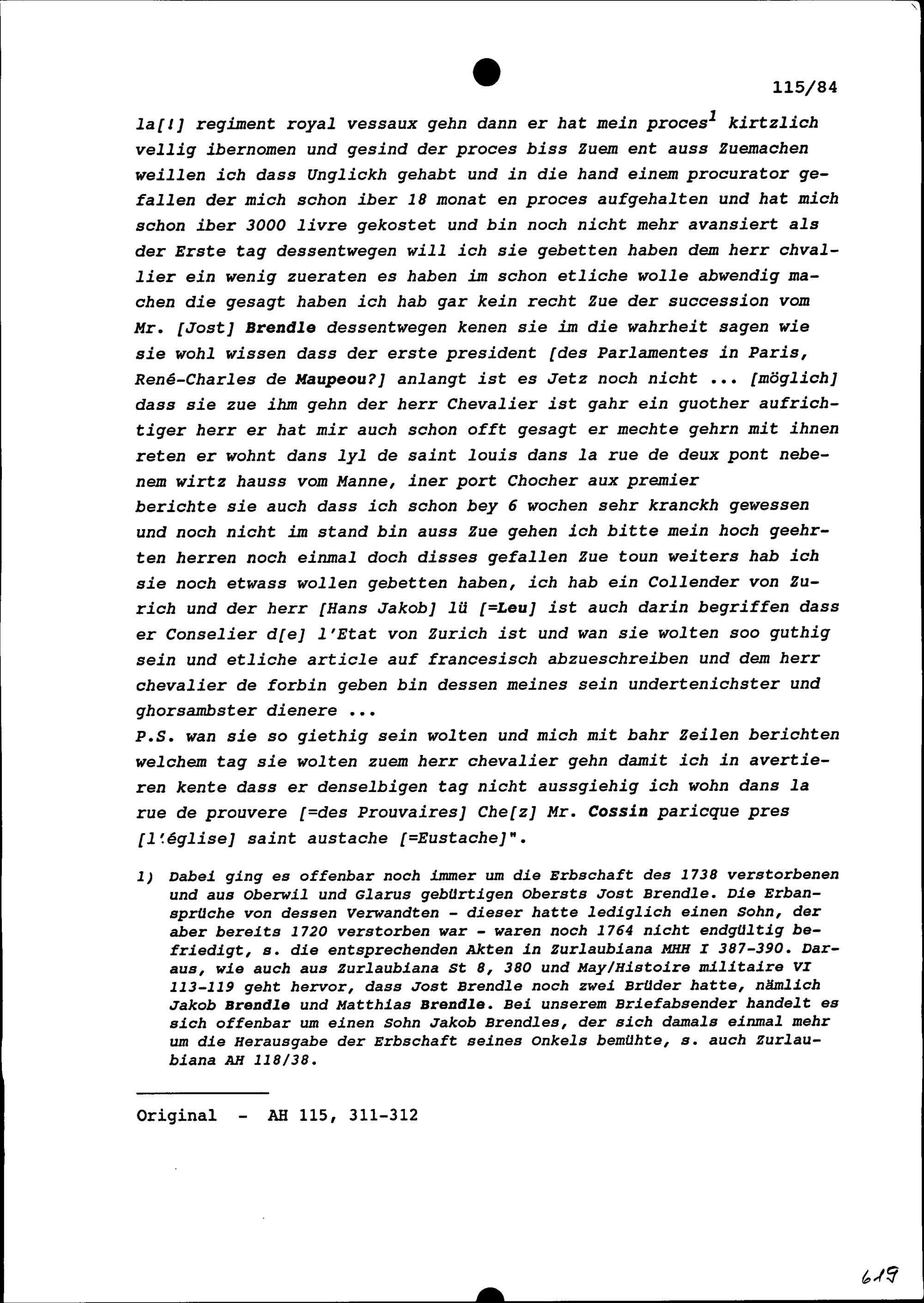 115/84

la[!] regiment royal vessaux gehn dann er hat mein proces$^1$ kirtzlich vellig ibernomen und gesind der proces biss Zuem ent auss Zuemachen weillen ich dass Unglickh gehabt und in die hand einem procurator gefallen der mich schon iber 18 monat en proces aufgehalten und hat mich schon iber 3000 livre gekostet und bin noch nicht mehr avansiert als der Erste tag dessentwegen will ich sie gebetten haben dem herr chvallier ein wenig zueraten es haben im schon etliche wolle abwendig machen die gesagt haben ich hab gar kein recht Zue der succession vom Mr. [Jost] Brendle dessentwegen kenen sie im die wahrheit sagen wie sie wohl wissen dass der erste president [des Parlamentes in Paris, René-Charles de Maupeou?] anlangt ist es Jetz noch nicht ... [möglich] dass sie zue ihm gehn der herr Chevalier ist gahr ein guother aufrichtiger herr er hat mir auch schon offt gesagt er mechte gehrn mit ihnen reten er wohnt dans lyl de saint louis dans la rue de deux pont nebenem wirtz hauss vom Manne, iner port Chocher aux premier
berichte sie auch dass ich schon bey 6 wochen sehr kranckh gewessen und noch nicht im stand bin auss Zue gehen ich bitte mein hoch geehrten herren noch einmal doch disses gefallen Zue toun weiters hab ich sie noch etwass wollen gebetten haben, ich hab ein Collender von Zurich und der herr [Hans Jakob] lü [=Leu] ist auch darin begriffen dass er Conselier d[e] l'Etat von Zurich ist und wan sie wolten soo guthig sein und etliche article auf francesisch abzueschreiben und dem herr chevalier de forbin geben bin dessen meines sein undertenichster und ghorsambster dienere ...
P.S. wan sie so giethig sein wolten und mich mit bahr Zeilen berichten welchem tag sie wolten zuem herr chevalier gehn damit ich in avertieren kente dass er denselbigen tag nicht aussgiehig ich wohn dans la rue de prouvere [=des Prouvaires] Che[z] Mr. Cossin paricque pres [l'église] saint austache [=Eustache]".

1) Dabei ging es offenbar noch immer um die Erbschaft des 1738 verstorbenen und aus Oberwil und Glarus gebürtigen Obersts Jost Brendle. Die Erbansprüche von dessen Verwandten - dieser hatte lediglich einen Sohn, der aber bereits 1720 verstorben war - waren noch 1764 nicht endgültig befriedigt, s. die entsprechenden Akten in Zurlaubiana MHH I 387-390. Daraus, wie auch aus Zurlaubiana St 8, 380 und May/Histoire militaire VI 113-119 geht hervor, dass Jost Brendle noch zwei Brüder hatte, nämlich Jakob Brendle und Matthias Brendle. Bei unserem Briefabsender handelt es sich offenbar um einen Sohn Jakob Brendles, der sich damals einmal mehr um die Herausgabe der Erbschaft seines Onkels bemühte, s. auch Zurlaubiana AH 118/38.

Original - AH 115, 311-312

619